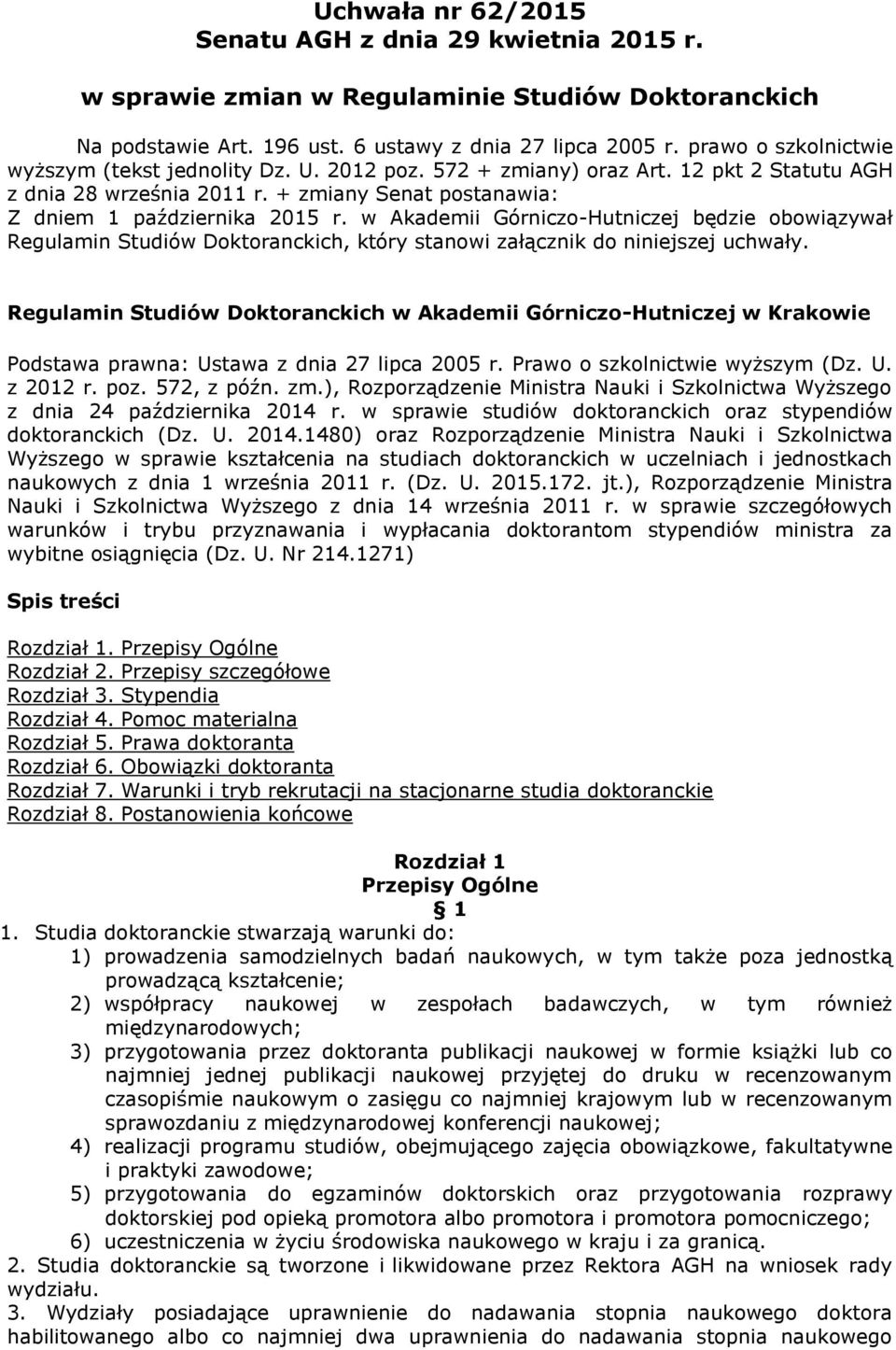 Uchwała nr 62/2015
Senatu AGH z dnia 29 kwietnia 2015 r.

w sprawie zmian w Regulaminie Studiów Doktoranckich

Na podstawie Art. 196 ust. 6 ustawy z dnia 27 lipca 2005 r. prawo o szkolnictwie wyższym (tekst jednolity Dz. U. 2012 poz. 572 + zmiany) oraz Art. 12 pkt 2 Statutu AGH z dnia 28 września 2011 r. + zmiany Senat postanawia:
Z dniem 1 października 2015 r. w Akademii Górniczo-Hutniczej będzie obowiązywał Regulamin Studiów Doktoranckich, który stanowi załącznik do niniejszej uchwały.

Regulamin Studiów Doktoranckich w Akademii Górniczo-Hutniczej w Krakowie

Podstawa prawna: Ustawa z dnia 27 lipca 2005 r. Prawo o szkolnictwie wyższym (Dz. U. z 2012 r. poz. 572, z późn. zm.), Rozporządzenie Ministra Nauki i Szkolnictwa Wyższego z dnia 24 października 2014 r. w sprawie studiów doktoranckich oraz stypendiów doktoranckich (Dz. U. 2014.1480) oraz Rozporządzenie Ministra Nauki i Szkolnictwa Wyższego w sprawie kształcenia na studiach doktoranckich w uczelniach i jednostkach naukowych z dnia 1 września 2011 r. (Dz. U. 2015.172. jt.), Rozporządzenie Ministra Nauki i Szkolnictwa Wyższego z dnia 14 września 2011 r. w sprawie szczegółowych warunków i trybu przyznawania i wypłacania doktorantom stypendiów ministra za wybitne osiągnięcia (Dz. U. Nr 214.1271)

Spis treści

Rozdział 1. Przepisy Ogólne
Rozdział 2. Przepisy szczegółowe
Rozdział 3. Stypendia
Rozdział 4. Pomoc materialna
Rozdział 5. Prawa doktoranta
Rozdział 6. Obowiązki doktoranta
Rozdział 7. Warunki i tryb rekrutacji na stacjonarne studia doktoranckie
Rozdział 8. Postanowienia końcowe

Rozdział 1
Przepisy Ogólne
§ 1
1. Studia doktoranckie stwarzają warunki do:
1) prowadzenia samodzielnych badań naukowych, w tym także poza jednostką prowadzącą kształcenie;
2) współpracy naukowej w zespołach badawczych, w tym również międzynarodowych;
3) przygotowania przez doktoranta publikacji naukowej w formie książki lub co najmniej jednej publikacji naukowej przyjętej do druku w recenzowanym czasopiśmie naukowym o zasięgu co najmniej krajowym lub w recenzowanym sprawozdaniu z międzynarodowej konferencji naukowej;
4) realizacji programu studiów, obejmującego zajęcia obowiązkowe, fakultatywne i praktyki zawodowe;
5) przygotowania do egzaminów doktorskich oraz przygotowania rozprawy doktorskiej pod opieką promotora albo promotora i promotora pomocniczego;
6) uczestniczenia w życiu środowiska naukowego w kraju i za granicą.
2. Studia doktoranckie są tworzone i likwidowane przez Rektora AGH na wniosek rady wydziału.
3. Wydziały posiadające uprawnienie do nadawania stopnia naukowego doktora habilitowanego albo co najmniej dwa uprawnienia do nadawania stopnia naukowego